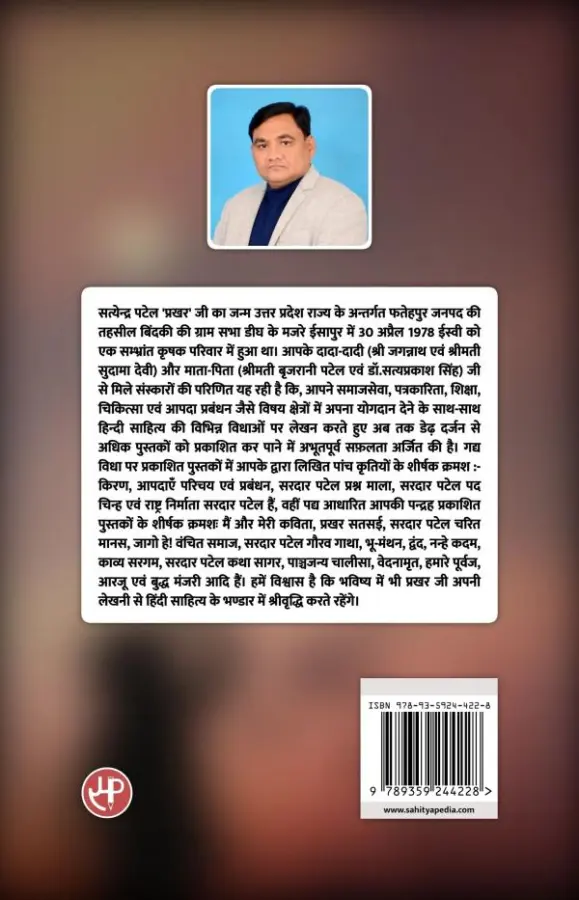 सत्येन्द्र पटेल 'प्रखर' जी का जन्म उत्तर प्रदेश राज्य के अन्तर्गत फतेहपुर जनपद की तहसील बिंदकी की ग्राम सभा डीघ के मजरे ईसापुर में 30 अप्रैल 1978 ईस्वी को एक सम्भ्रांत कृषक परिवार में हुआ था। आपके दादा-दादी (श्री जगन्नाथ एवं श्रीमती सुदामा देवी) और माता-पिता (श्रीमती बृजरानी पटेल एवं डॉ.सत्यप्रकाश सिंह) जी से मिले संस्कारों की परिणति यह रही है कि, आपने समाजसेवा, पत्रकारिता, शिक्षा, चिकित्सा एवं आपदा प्रबंधन जैसे विषय क्षेत्रों में अपना योगदान देने के साथ-साथ हिन्दी साहित्य की विभिन्न विधाओं पर लेखन करते हुए अब तक डेढ़ दर्जन से अधिक पुस्तकों को प्रकाशित कर पाने में अभूतपूर्व सफ़लता अर्जित की है। गद्य विधा पर प्रकाशित पुस्तकों में आपके द्वारा लिखित पांच कृतियों के शीर्षक क्रमश :- किरण, आपदाएँ परिचय एवं प्रबंधन, सरदार पटेल प्रश्न माला, सरदार पटेल पद चिन्ह एवं राष्ट्र निर्माता सरदार पटेल हैं, वहीं पद्य आधारित आपकी पन्द्रह प्रकाशित पुस्तकों के शीर्षक क्रमशः मैं और मेरी कविता, प्रखर सतसई, सरदार पटेल चरित मानस, जागो हे! वंचित समाज, सरदार पटेल गौरव गाथा, भू-मंथन, द्वंद, नन्हे कदम, काव्य सरगम, सरदार पटेल कथा सागर, पाञ्चजन्य चालीसा, वेदनामृत, हमारे पूर्वज, आरजू एवं बुद्ध मंजरी आदि हैं। हमें विश्वास है कि भविष्य में भी प्रखर जी अपनी लेखनी से हिंदी साहित्य के भण्डार में श्रीवृद्धि करते रहेंगे।

ISBN 978-93-5924-422-8

9 789359 244228 >

www.sahityapedia.com